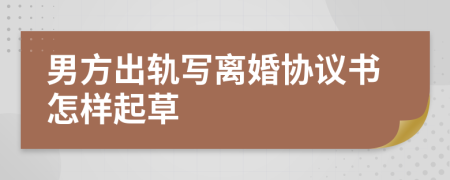 男方出轨写离婚协议书怎样起草